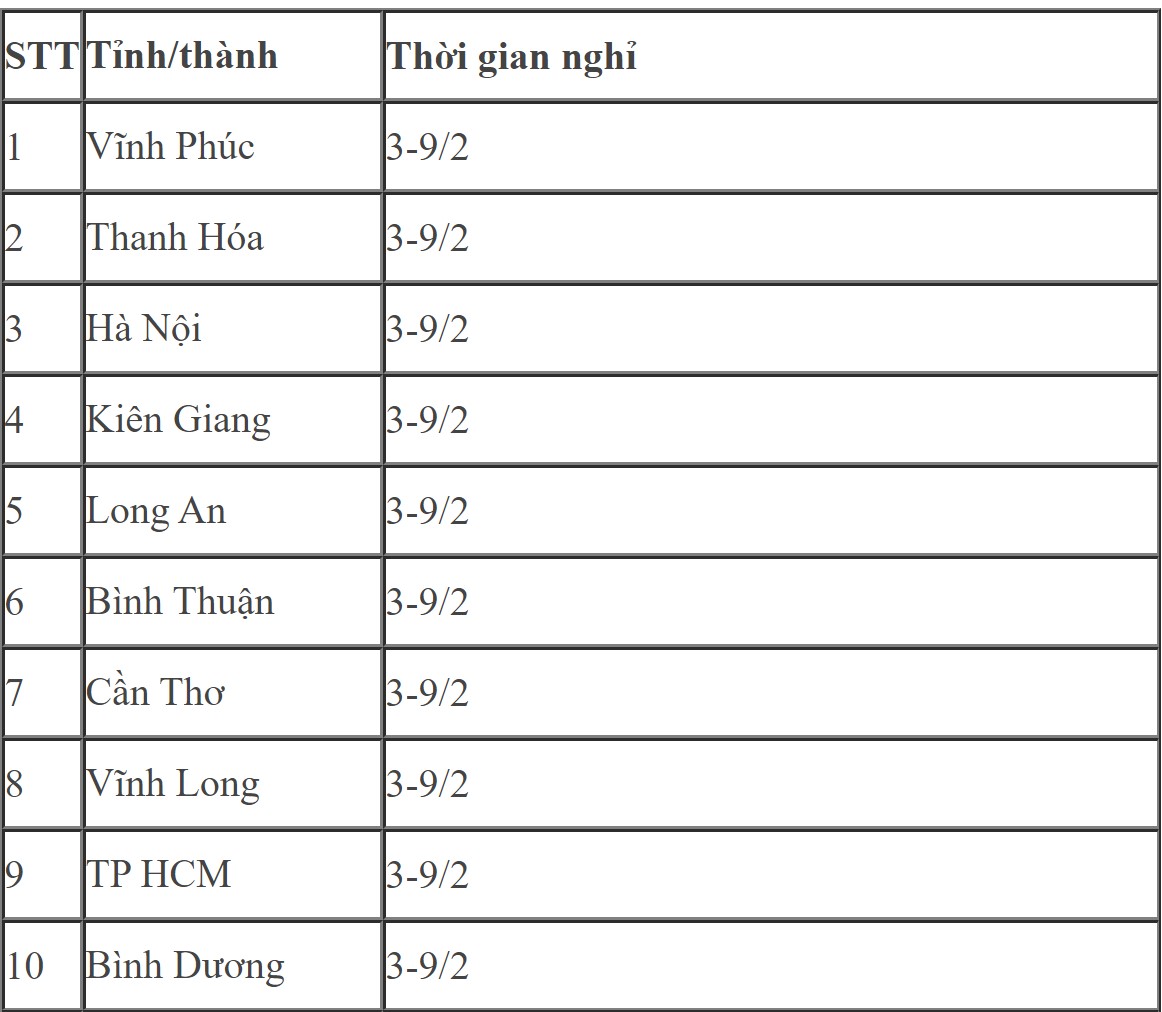 | STT | Tỉnh/thành | Thời gian nghỉ |
|---|---|---|
| 1 | Vĩnh Phúc | 3-9/2 |
| 2 | Thanh Hóa | 3-9/2 |
| 3 | Hà Nội | 3-9/2 |
| 4 | Kiên Giang | 3-9/2 |
| 5 | Long An | 3-9/2 |
| 6 | Bình Thuận | 3-9/2 |
| 7 | Cần Thơ | 3-9/2 |
| 8 | Vĩnh Long | 3-9/2 |
| 9 | TP HCM | 3-9/2 |
| 10 | Bình Dương | 3-9/2 |